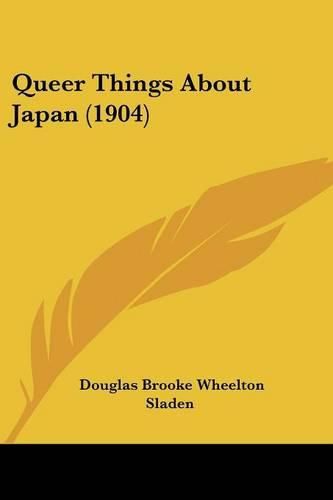 Queer Things About Japan (1904)

Douglas Brooke Wheelton Sladen